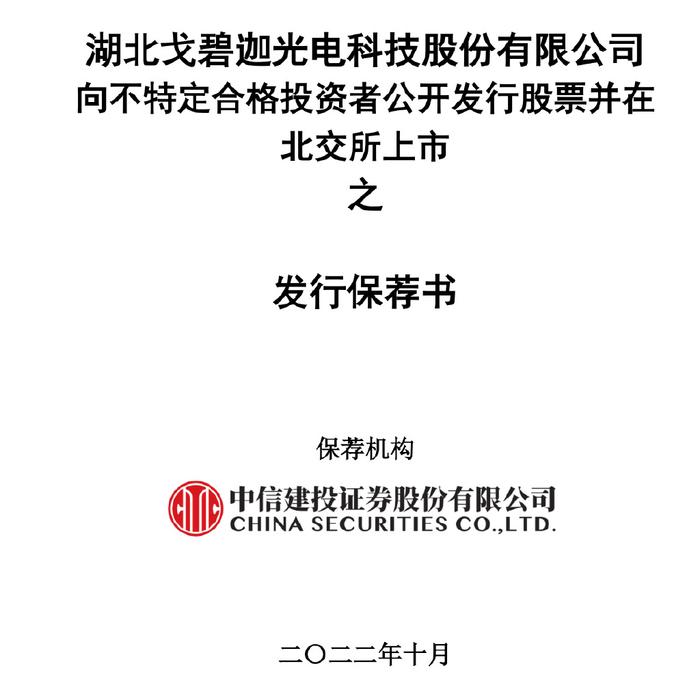 湖北戈碧迦光电科技股份有限公司
向不特定合格投资者公开发行股票并在北交所上市
之

发行保荐书

保荐机构

中信建投证券股份有限公司
CHINA SECURITIES CO.,LTD.

二〇二二年十月